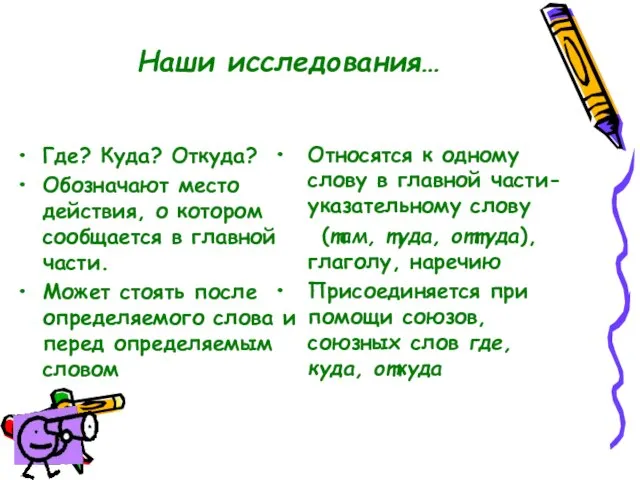 Наши исследования…

• Где? Куда? Откуда?
• Обозначают место действия, о котором сообщается в главной части.
• Может стоять после определяемого слова и перед определяемым словом

• Относятся к одному слову в главной части- указательному слову (там, туда, оттуда), глаголу, наречию
• Присоединяется при помощи союзов, союзных слов где, куда, откуда